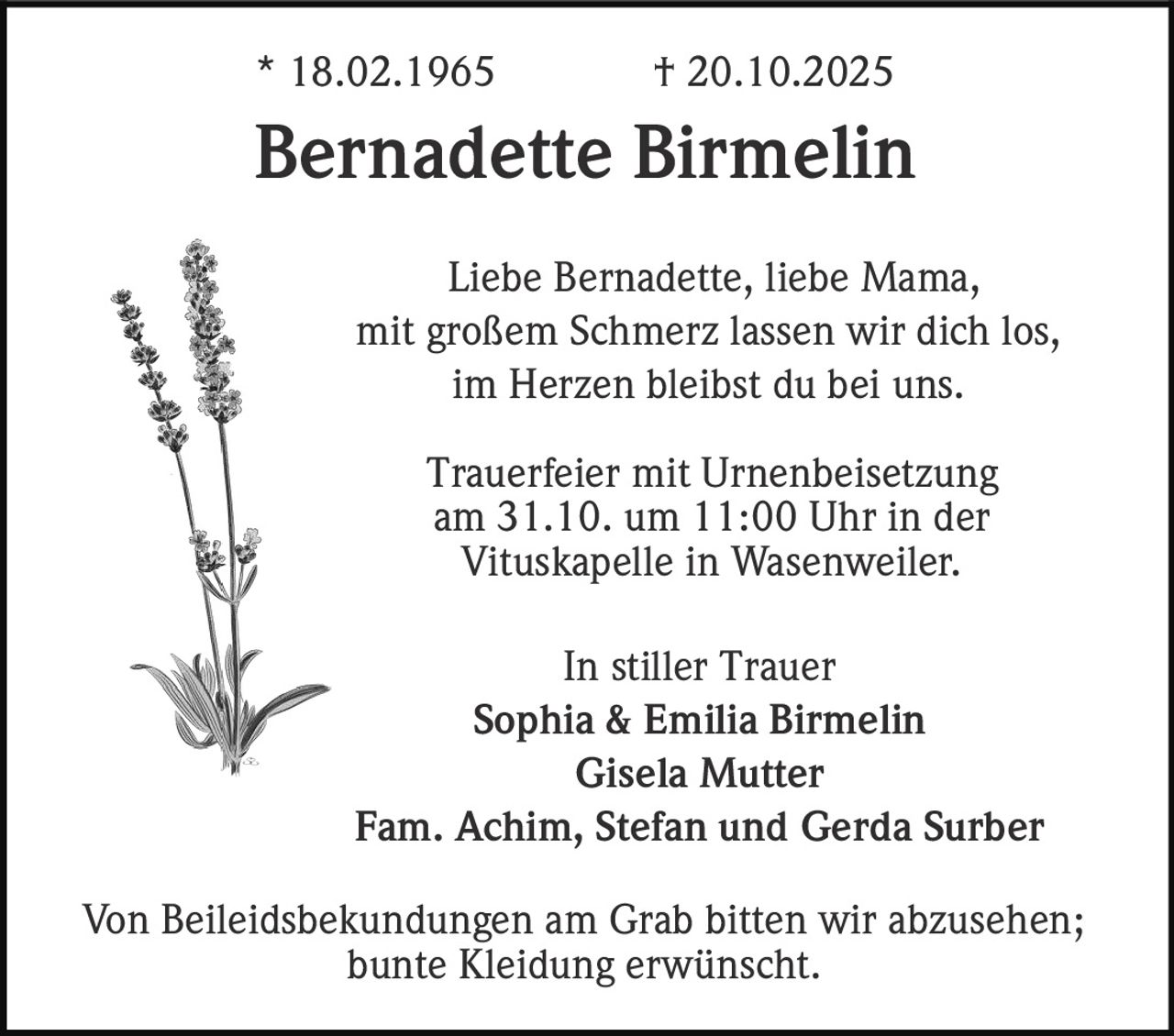 * 18.02.1965 † 20.10.2025

Bernadette Birmelin

Liebe Bernadette, liebe Mama,
mit großem Schmerz lassen wir dich los,
im Herzen bleibst du bei uns.

Trauerfeier mit Urnenbeisetzung am 31.10. um 11:00 Uhr in der Vituskapelle in Wasenweiler.

In stiller Trauer
Sophia & Emilia Birmelin
Gisela Mutter
Fam. Achim, Stefan und Gerda Surber

Von Beileidsbekundungen am Grab bitten wir abzusehen; bunte Kleidung erwünscht.